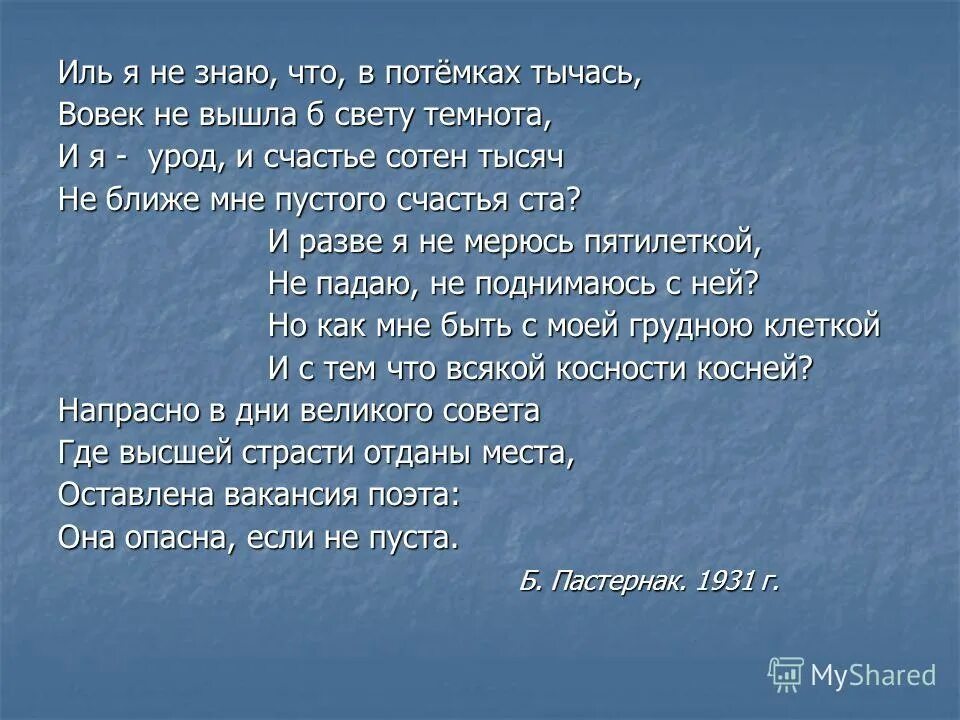 Иль я не знаю, что, в потёмках тычась,
Вовек не вышла б свету темнота,
И я - урод, и счастье сотен тысяч
Не ближе мне пустого счастья ста?
И разве я не мерюсь пятилеткой,
Не падаю, не поднимаюсь с ней?
Но как мне быть с моей грудною клеткой
И с тем что всякой косности косней?
Напрасно в дни великого совета
Где высшей страсти отданы места,
Оставлена вакансия поэта:
Она опасна, если не пуста.

Б. Пастернак. 1931 г.

MyShared